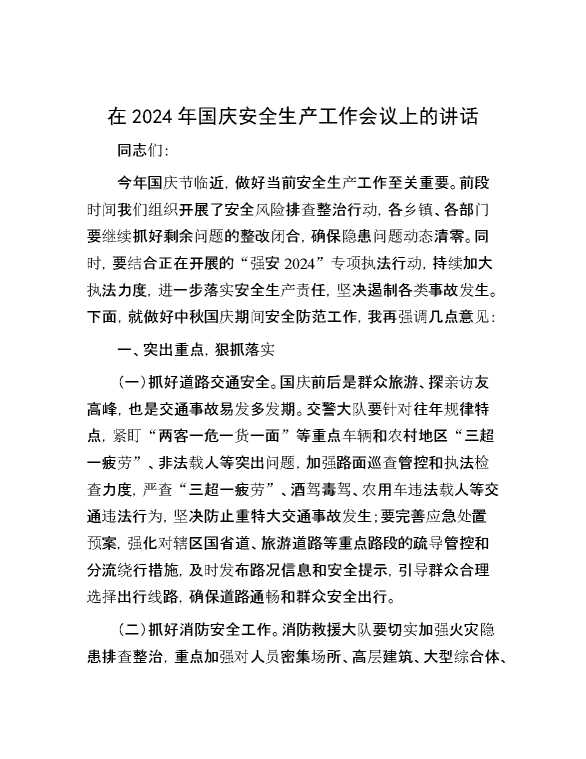 在 2024 年国庆安全生产工作会议上的讲话

同志们：

今年国庆节临近，做好当前安全生产工作至关重要。前段时间我们组织开展了安全风险排查整治行动，各乡镇、各部门要继续抓好剩余问题的整改闭合，确保隐患问题动态清零。同时，要结合正在开展的“强安 2024”专项执法行动，持续加大执法力度，进一步落实安全生产责任，坚决遏制各类事故发生。下面，就做好中秋国庆期间安全防范工作，我再强调几点意见：

一、突出重点，狠抓落实

（一）抓好道路交通安全。国庆前后是群众旅游、探亲访友高峰，也是交通事故易发多发期。交警大队要针对往年规律特点，紧盯“两客一危一货一面”等重点车辆和农村地区“三超一疲劳”、非法载人等突出问题，加强路面巡查管控和执法检查力度，严查“三超一疲劳”、酒驾毒驾、农用车违法载人等交通违法行为，坚决防止重特大交通事故发生；要完善应急处置预案，强化对辖区国省道、旅游道路等重点路段的疏导管控和分流绕行措施，及时发布路况信息和安全提示，引导群众合理选择出行线路，确保道路通畅和群众安全出行。

（二）抓好消防安全工作。消防救援大队要切实加强火灾隐患排查整治，重点加强对人员密集场所、高层建筑、大型综合体、